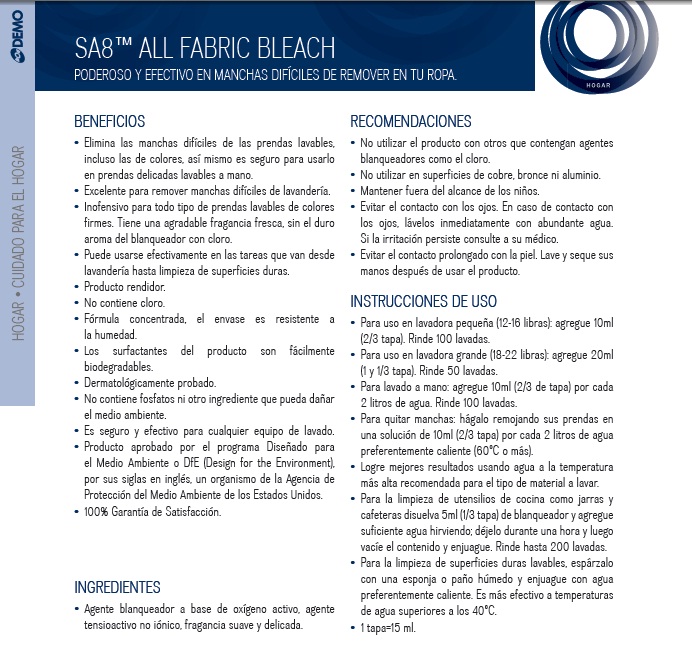 DEMO

HOGAR • CUIDADO PARA EL HOGAR

SA8™ ALL FABRIC BLEACH

PODEROSO Y EFECTIVO EN MANCHAS DIFÍCILES DE REMOVER EN TU ROPA.

HOGAR

BENEFICIOS

• Elimina las manchas difíciles de las prendas lavables, incluso las de colores, así mismo es seguro para usarlo en prendas delicadas lavables a mano.
• Excelente para remover manchas difíciles de lavandería.
• Inofensivo para todo tipo de prendas lavables de colores firmes. Tiene una agradable fragancia fresca, sin el duro aroma del blanqueador con cloro.
• Puede usarse efectivamente en las tareas que van desde lavandería hasta limpieza de superficies duras.
• Producto rendidor.
• No contiene cloro.
• Fórmula concentrada, el envase es resistente a la humedad.
• Los surfactantes del producto son fácilmente biodegradables.
• Dermatológicamente probado.
• No contiene fosfatos ni otro ingrediente que pueda dañar el medio ambiente.
• Es seguro y efectivo para cualquier equipo de lavado.
• Producto aprobado por el programa Diseñado para el Medio Ambiente o DfE (Design for the Environment), por sus siglas en inglés, un organismo de la Agencia de Protección del Medio Ambiente de los Estados Unidos.
• 100% Garantía de Satisfacción.

INGREDIENTES

• Agente blanqueador a base de oxígeno activo, agente tensioactivo no iónico, fragancia suave y delicada.

RECOMENDACIONES

• No utilizar el producto con otros que contengan agentes blanqueadores como el cloro.
• No utilizar en superficies de cobre, bronce ni aluminio.
• Mantener fuera del alcance de los niños.
• Evitar el contacto con los ojos. En caso de contacto con los ojos, lávelos inmediatamente con abundante agua. Si la irritación persiste consulte a su médico.
• Evitar el contacto prolongado con la piel. Lave y seque sus manos después de usar el producto.

INSTRUCCIONES DE USO

• Para uso en lavadora pequeña (12-16 libras): agregue 10ml (2/3 tapa). Rinde 100 lavadas.
• Para uso en lavadora grande (18-22 libras): agregue 20ml (1 y 1/3 tapa). Rinde 50 lavadas.
• Para lavado a mano: agregue 10ml (2/3 de tapa) por cada 2 litros de agua. Rinde 100 lavadas.
• Para quitar manchas: hágalo remojando sus prendas en una solución de 10ml (2/3 tapa) por cada 2 litros de agua preferentemente caliente (60°C o más).
• Logre mejores resultados usando agua a la temperatura más alta recomendada para el tipo de material a lavar.
• Para la limpieza de utensilios de cocina como jarras y cafeteras disuelva 5ml (1/3 tapa) de blanqueador y agregue suficiente agua hirviendo; déjelo durante una hora y luego vacíe el contenido y enjuague. Rinde hasta 200 lavadas.
• Para la limpieza de superficies duras lavables, espárzalo con una esponja o paño húmedo y enjuague con agua preferentemente caliente. Es más efectivo a temperaturas de agua superiores a los 40°C.
• 1 tapa=15 ml.